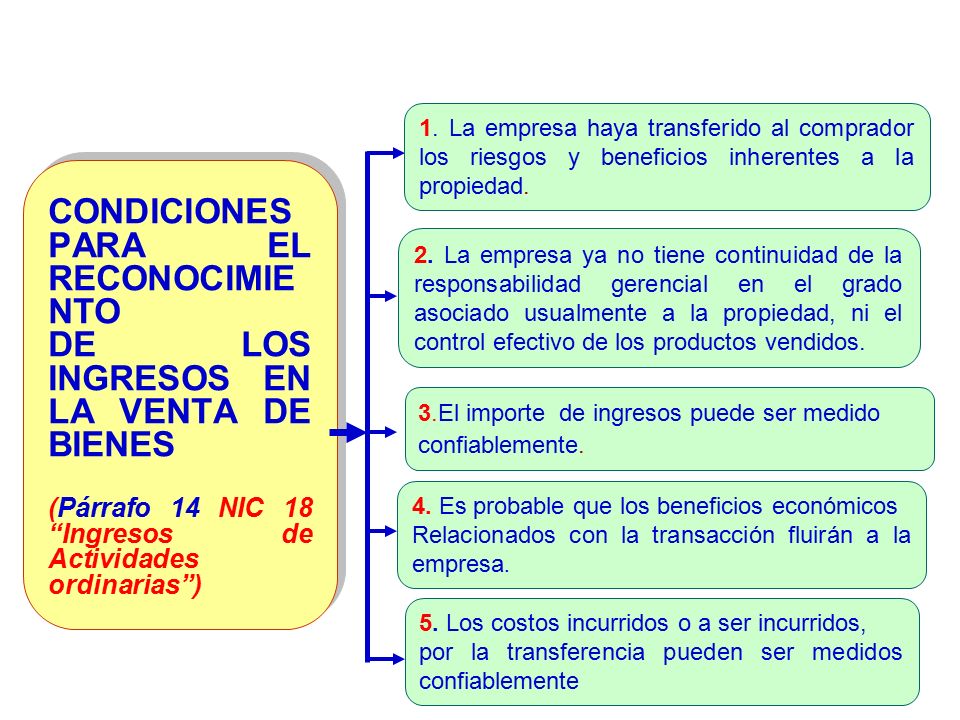 CONDICIONES PARA EL RECONOCIMIENTO DE LOS INGRESOS EN LA VENTA DE BIENES

(Párrafo 14 NIC 18 “Ingresos de Actividades ordinarias”)

1. La empresa haya transferido al comprador los riesgos y beneficios inherentes a la propiedad.

2. La empresa ya no tiene continuidad de la responsabilidad gerencial en el grado asociado usualmente a la propiedad, ni el control efectivo de los productos vendidos.

3.El importe de ingresos puede ser medido confiablemente.

4. Es probable que los beneficios económicos Relacionados con la transacción fluirán a la empresa.

5. Los costos incurridos o a ser incurridos, por la transferencia pueden ser medidos confiablemente